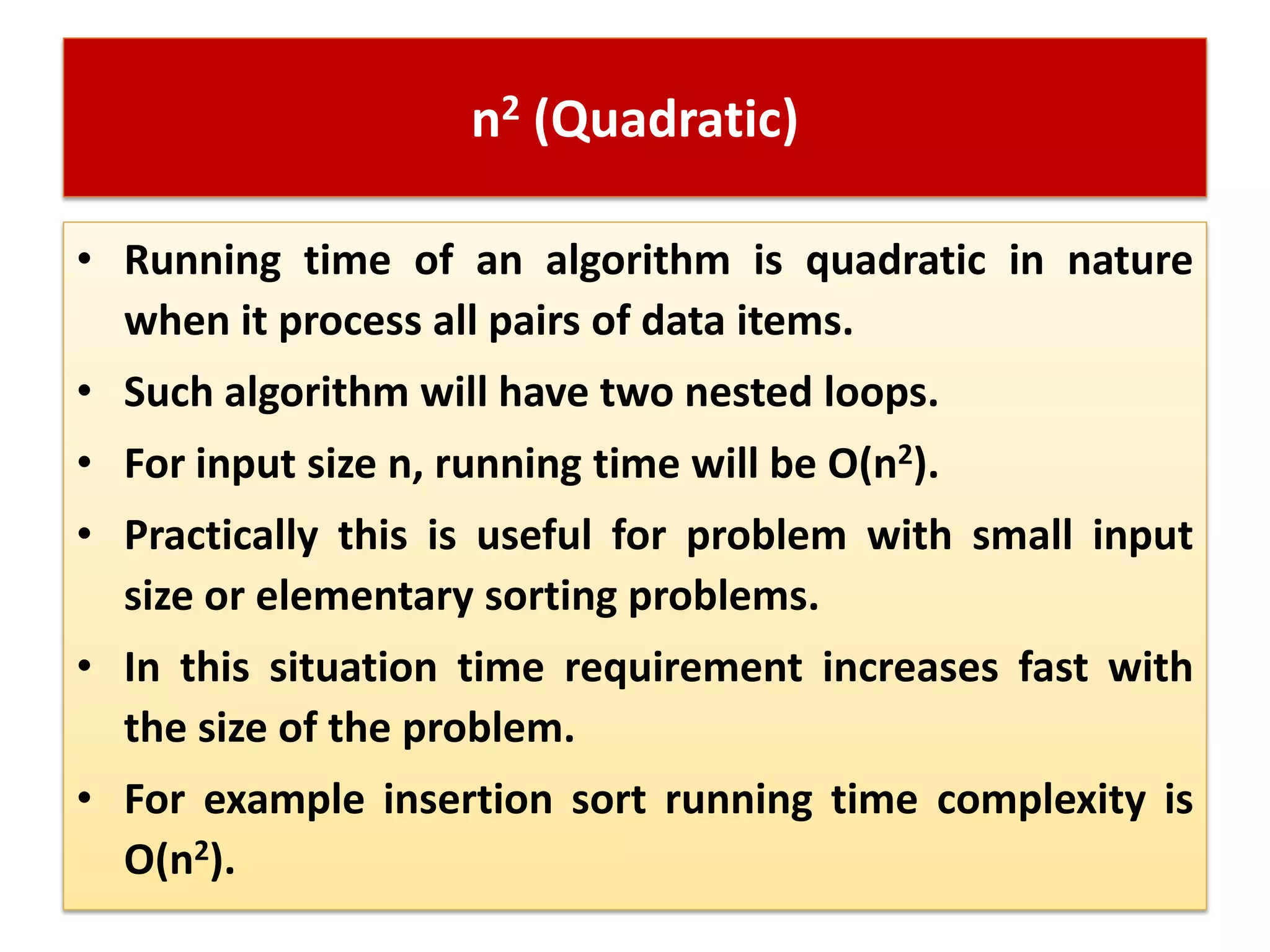 $n^2$ (Quadratic)

• Running time of an algorithm is quadratic in nature when it process all pairs of data items.

• Such algorithm will have two nested loops.

• For input size n, running time will be $O(n^2)$.

• Practically this is useful for problem with small input size or elementary sorting problems.

• In this situation time requirement increases fast with the size of the problem.

• For example insertion sort running time complexity is $O(n^2)$.